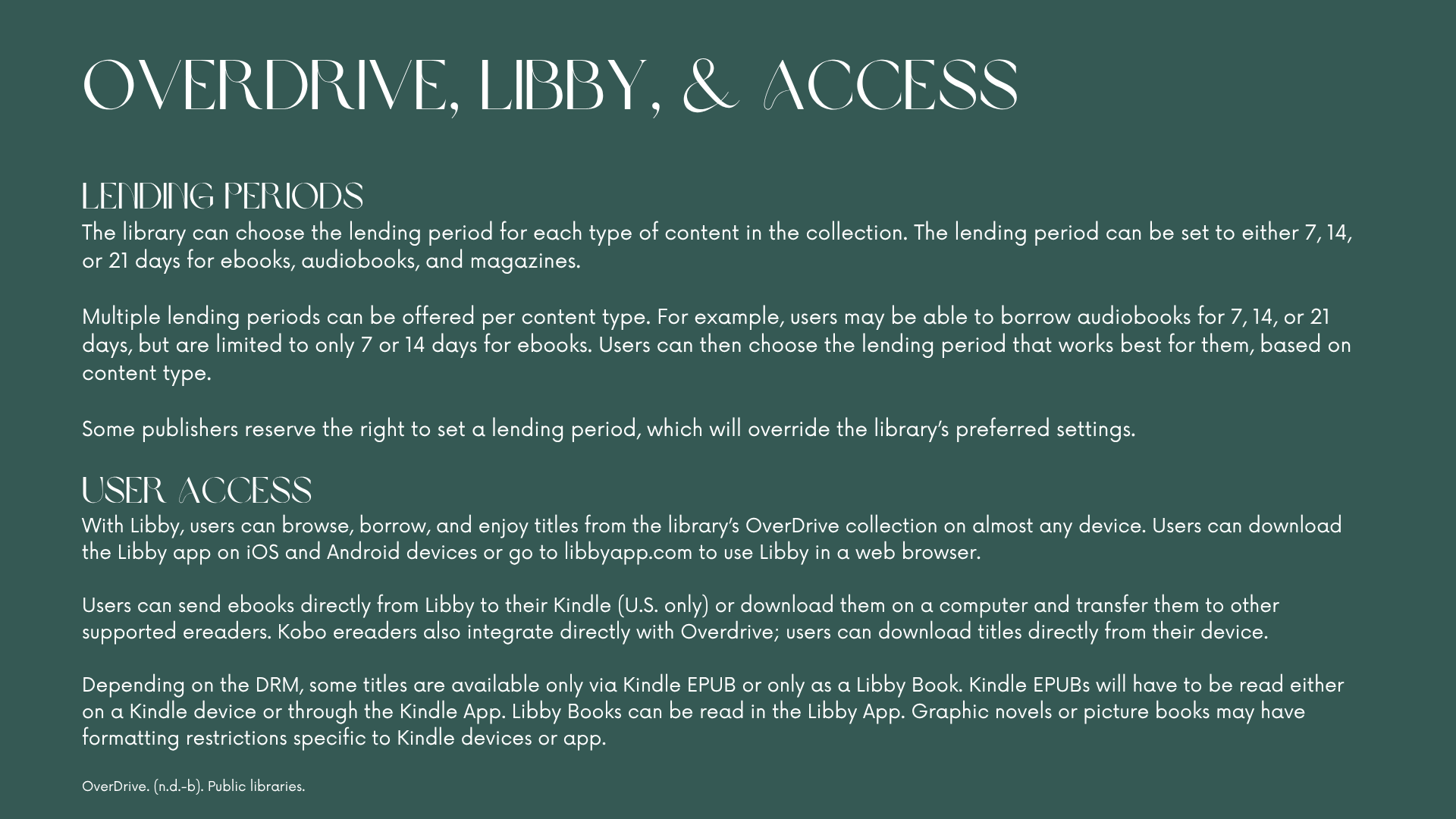 OVERDRIVE, LIBBY, & ACCESS

LENDING PERIODS
The library can choose the lending period for each type of content in the collection. The lending period can be set to either 7, 14, or 21 days for ebooks, audiobooks, and magazines.

Multiple lending periods can be offered per content type. For example, users may be able to borrow audiobooks for 7, 14, or 21 days, but are limited to only 7 or 14 days for ebooks. Users can then choose the lending period that works best for them, based on content type.

Some publishers reserve the right to set a lending period, which will override the library's preferred settings.

USER ACCESS
With Libby, users can browse, borrow, and enjoy titles from the library's OverDrive collection on almost any device. Users can download the Libby app on iOS and Android devices or go to libbyapp.com to use Libby in a web browser.

Users can send ebooks directly from Libby to their Kindle (U.S. only) or download them on a computer and transfer them to other supported ereaders. Kobo ereaders also integrate directly with Overdrive; users can download titles directly from their device.

Depending on the DRM, some titles are available only via Kindle EPUB or only as a Libby Book. Kindle EPUBs will have to be read either on a Kindle device or through the Kindle App. Libby Books can be read in the Libby App. Graphic novels or picture books may have formatting restrictions specific to Kindle devices or app.

OverDrive. (n.d.-b). Public libraries.